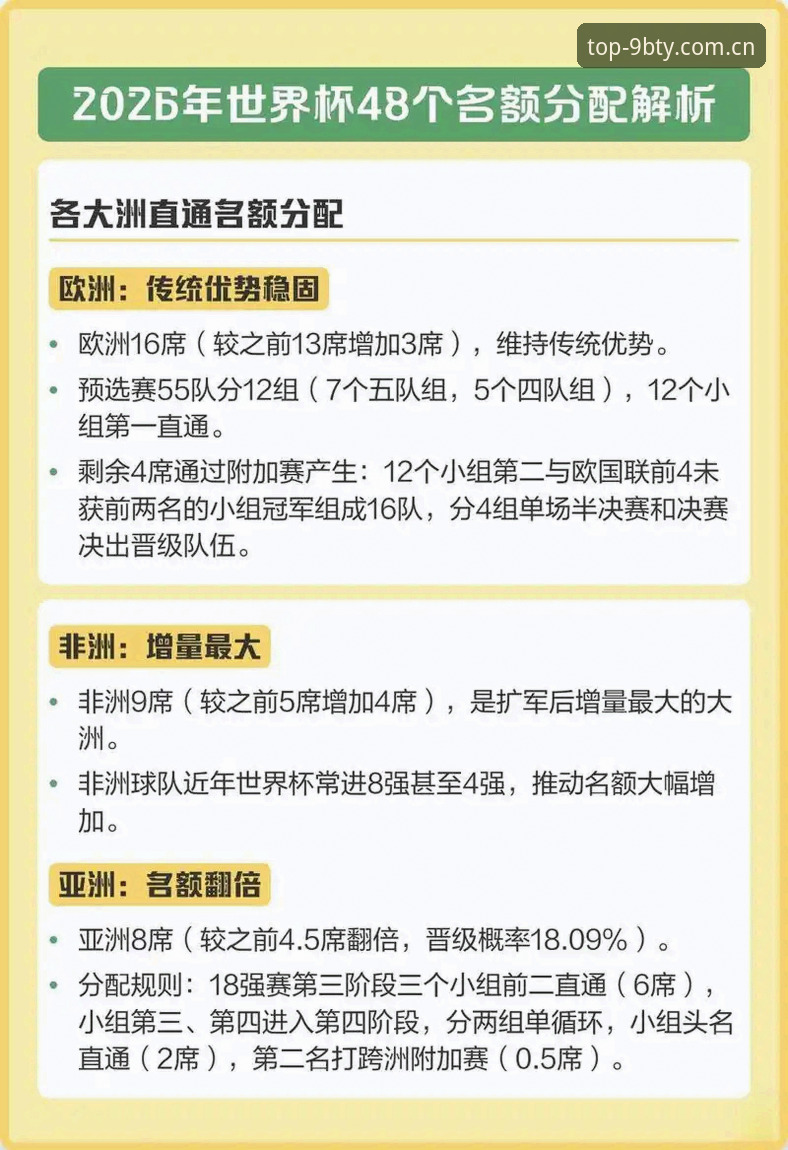 top-9bty.com.cn

2026年世界杯48个名额分配解析

各大洲直通名额分配

欧洲：传统优势稳固

• 欧洲16席（较之前13席增加3席），维持传统优势。

• 预选赛55队分12组（7个五队组，5个四队组），12个小组第一直通。

• 剩余4席通过附加赛产生：12个小组第二与欧国联前4未获前两名的小组冠军组成16队，分4组单场半决赛和决赛决出晋级队伍。

非洲：增量最大

• 非洲9席（较之前5席增加4席），是扩军后增量最大的大洲。

• 非洲球队近年世界杯常进8强甚至4强，推动名额大幅增加。

亚洲：名额翻倍

• 亚洲8席（较之前4.5席翻倍，晋级概率18.09%）。

• 分配规则：18强赛第三阶段三个小组前二直通（6席），小组第三、第四进入第四阶段，分两组单循环，小组头名直通（2席），第二名打跨洲附加赛（0.5席）。